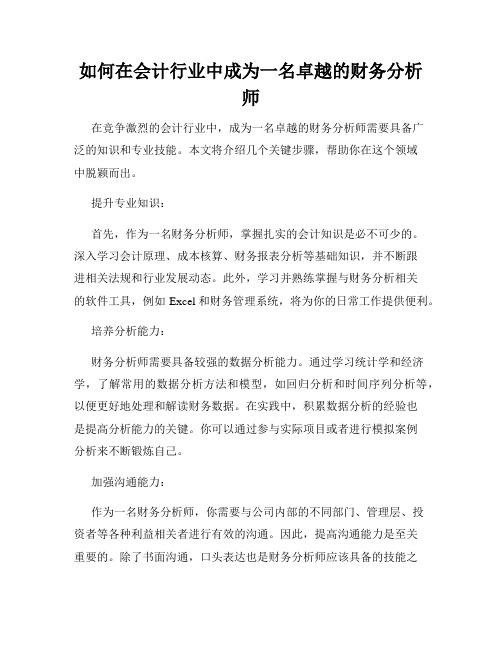 如何在会计行业中成为一名卓越的财务分析师

在竞争激烈的会计行业中，成为一名卓越的财务分析师需要具备广泛的知识和专业技能。本文将介绍几个关键步骤，帮助你在这个领域中脱颖而出。

提升专业知识：

首先，作为一名财务分析师，掌握扎实的会计知识是必不可少的。深入学习会计原理、成本核算、财务报表分析等基础知识，并不断跟进相关法规和行业发展动态。此外，学习并熟练掌握与财务分析相关的软件工具，例如 Excel 和财务管理系统，将为你的日常工作提供便利。

培养分析能力：

财务分析师需要具备较强的数据分析能力。通过学习统计学和经济学，了解常用的数据分析方法和模型，如回归分析和时间序列分析等，以便更好地处理和解读财务数据。在实践中，积累数据分析的经验也是提高分析能力的关键。你可以通过参与实际项目或者进行模拟案例分析来不断锻炼自己。

加强沟通能力：

作为一名财务分析师，你需要与公司内部的不同部门、管理层、投资者等各种利益相关者进行有效的沟通。因此，提高沟通能力是至关重要的。除了书面沟通，口头表达也是财务分析师应该具备的技能之